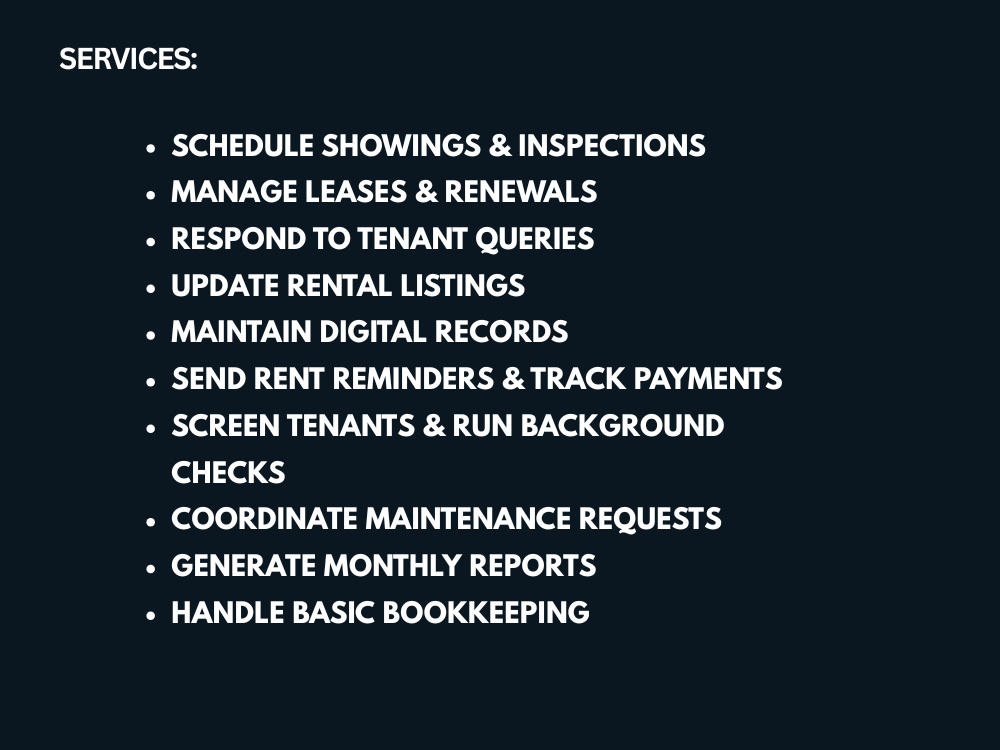 SERVICES:

• SCHEDULE SHOWINGS & INSPECTIONS
• MANAGE LEASES & RENEWALS
• RESPOND TO TENANT QUERIES
• UPDATE RENTAL LISTINGS
• MAINTAIN DIGITAL RECORDS
• SEND RENT REMINDERS & TRACK PAYMENTS
• SCREEN TENANTS & RUN BACKGROUND CHECKS
• COORDINATE MAINTENANCE REQUESTS
• GENERATE MONTHLY REPORTS
• HANDLE BASIC BOOKKEEPING